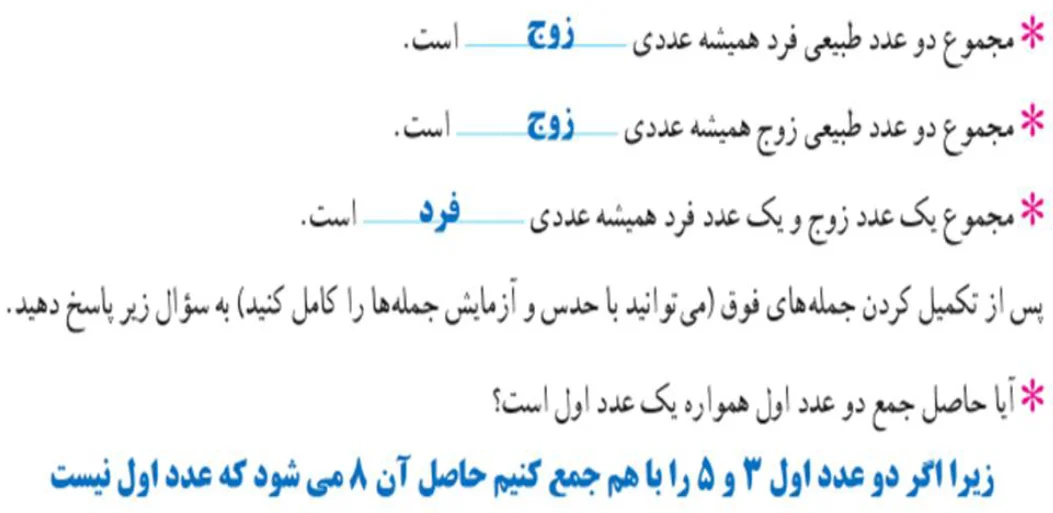 * مجموع دو عدد طبیعی فرد همیشه عددی زوج است.

* مجموع دو عدد طبیعی زوج همیشه عددی زوج است.

* مجموع یک عدد زوج و یک عدد فرد همیشه عددی فرد است.

پس از تکمیل کردن جمله‌های فوق (می‌توانید با حدس و آزمایش جمله‌ها را کامل کنید) به سؤال زیر پاسخ دهید.

* آیا حاصل جمع دو عدد اول همواره یک عدد اول است؟

زیرا اگر دو عدد اول ۳ و ۵ را با هم جمع کنیم حاصل آن ۸ می شود که عدد اول نیست